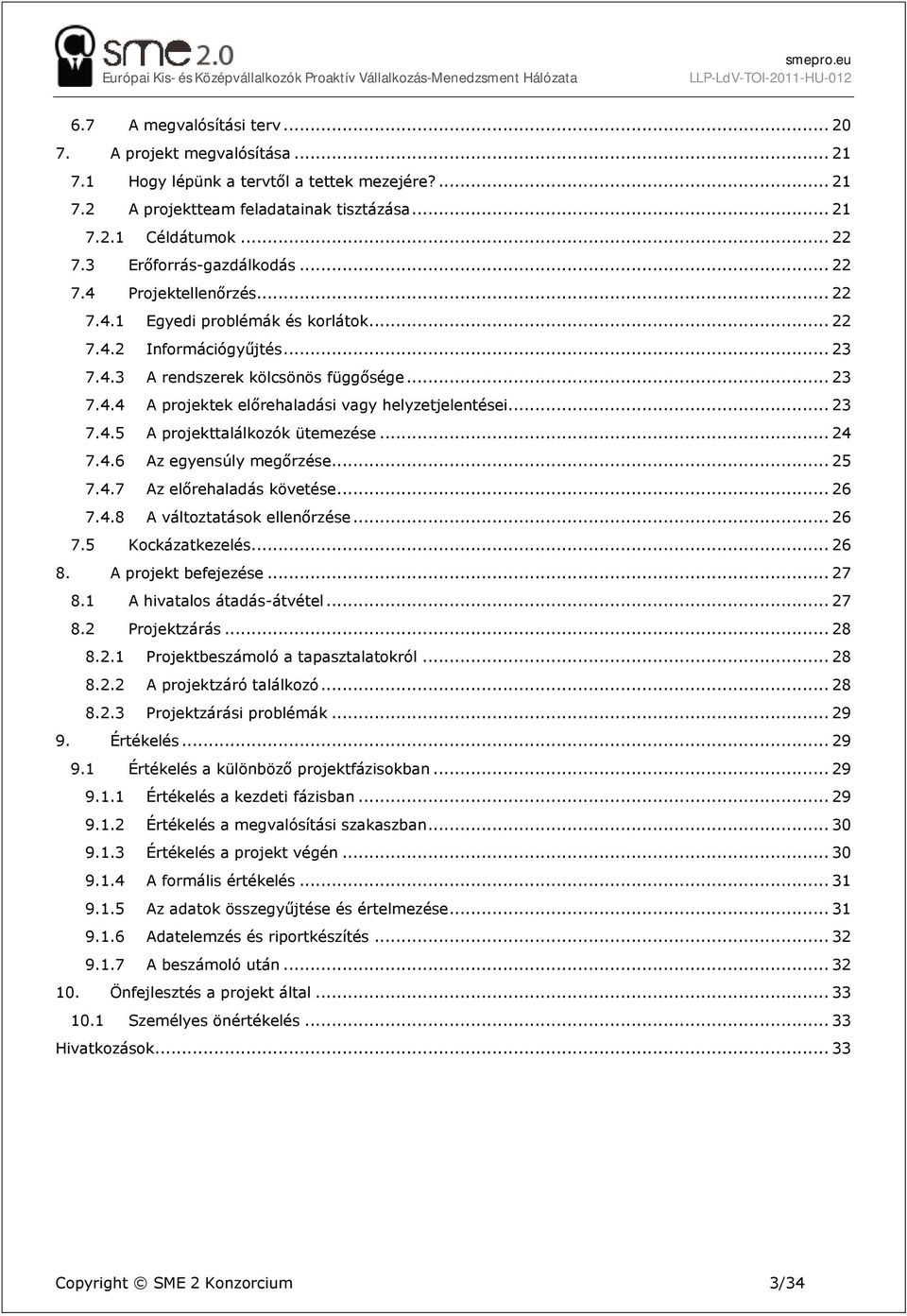 sme 2.0
Európai Kis- és Középvállalkozók Proaktív Vállalkozás-Menedzsment Hálózata
smepro.eu
LLP-LdV-TOI-2011-HU-012

6.7 A megvalósítási terv ... 20
7. A projekt megvalósítása ... 21
7.1 Hogy lépünk a tervtől a tettek mezejére? ... 21
7.2 A projektteam feladatainak tisztázása ... 21
7.2.1 Céldátumok ... 22
7.3 Erőforrás-gazdálkodás ... 22
7.4 Projektellenőrzés ... 22
7.4.1 Egyedi problémák és korlátok ... 22
7.4.2 Információgyűjtés ... 23
7.4.3 A rendszerek kölcsönös függősége ... 23
7.4.4 A projektek előrehaladási vagy helyzetjelentései ... 23
7.4.5 A projekttalálkozók ütemezése ... 24
7.4.6 Az egyensúly megőrzése ... 25
7.4.7 Az előrehaladás követése ... 26
7.4.8 A változtatások ellenőrzése ... 26
7.5 Kockázatkezelés ... 26
8. A projekt befejezése ... 27
8.1 A hivatalos átadás-átvétel ... 27
8.2 Projektzárás ... 28
8.2.1 Projektbeszámoló a tapasztalatokról ... 28
8.2.2 A projektzáró találkozó ... 28
8.2.3 Projektzárási problémák ... 29
9. Értékelés ... 29
9.1 Értékelés a különböző projektfázisokban ... 29
9.1.1 Értékelés a kezdeti fázisban ... 29
9.1.2 Értékelés a megvalósítási szakaszban ... 30
9.1.3 Értékelés a projekt végén ... 30
9.1.4 A formális értékelés ... 31
9.1.5 Az adatok összegyűjtése és értelmezése ... 31
9.1.6 Adatelemzés és riportkészítés ... 32
9.1.7 A beszámoló után ... 32
10. Önfejlesztés a projekt által ... 33
10.1 Személyes önértékelés ... 33
Hivatkozások ... 33

Copyright © SME 2 Konzorcium 3/34